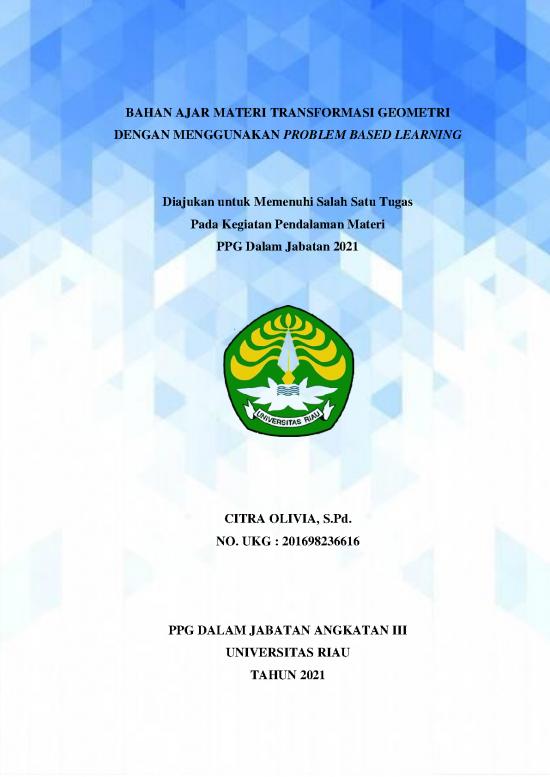 BAHAN AJAR MATERI TRANSFORMASI GEOMETRI
DENGAN MENGGUNAKAN PROBLEM BASED LEARNING

Diajukan untuk Memenuhi Salah Satu Tugas
Pada Kegiatan Pendalaman Materi
PPG Dalam Jabatan 2021

UNIVERSITAS RIAU

CITRA OLIVIA, S.Pd.
NO. UKG : 201698236616

PPG DALAM JABATAN ANGKATAN III
UNIVERSITAS RIAU
TAHUN 2021